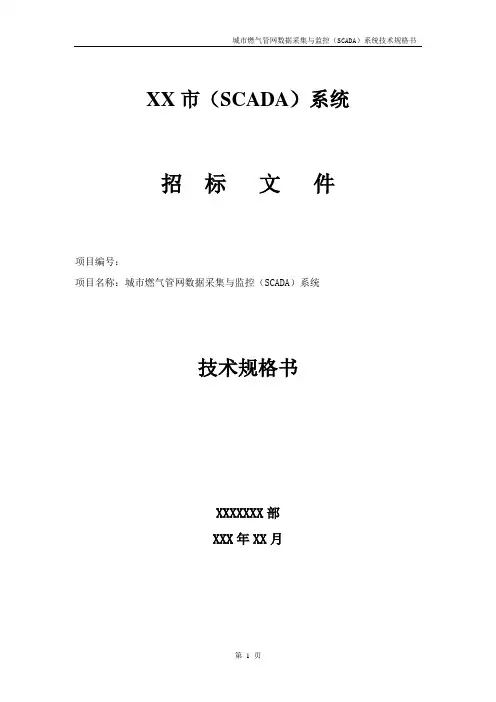 城市燃气管网数据采集与监控（SCADA）系统技术规格书

XX市（SCADA）系统

招 标 文 件

项目编号：

项目名称：城市燃气管网数据采集与监控（SCADA）系统

技术规格书

XXXXXXX部

XXX年XX月

第1页